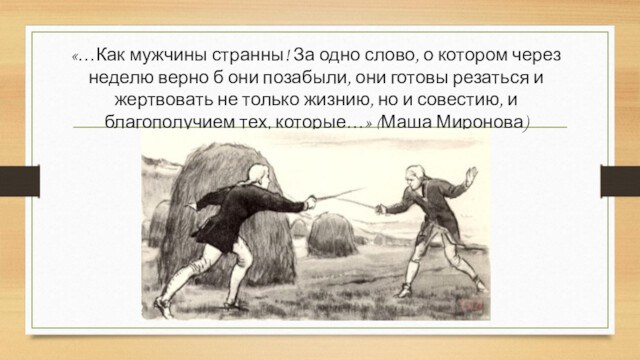 «…Как мужчины странны! За одно слово, о котором через неделю верно б они позабыли, они готовы резаться и жертвовать не только жизнию, но и совестию, и благополучием тех, которые…» (Маша Миронова)